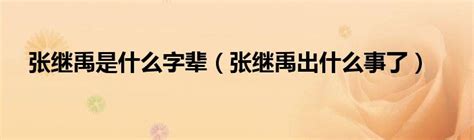 张继禹是什么字辈（张继禹出什么事了）